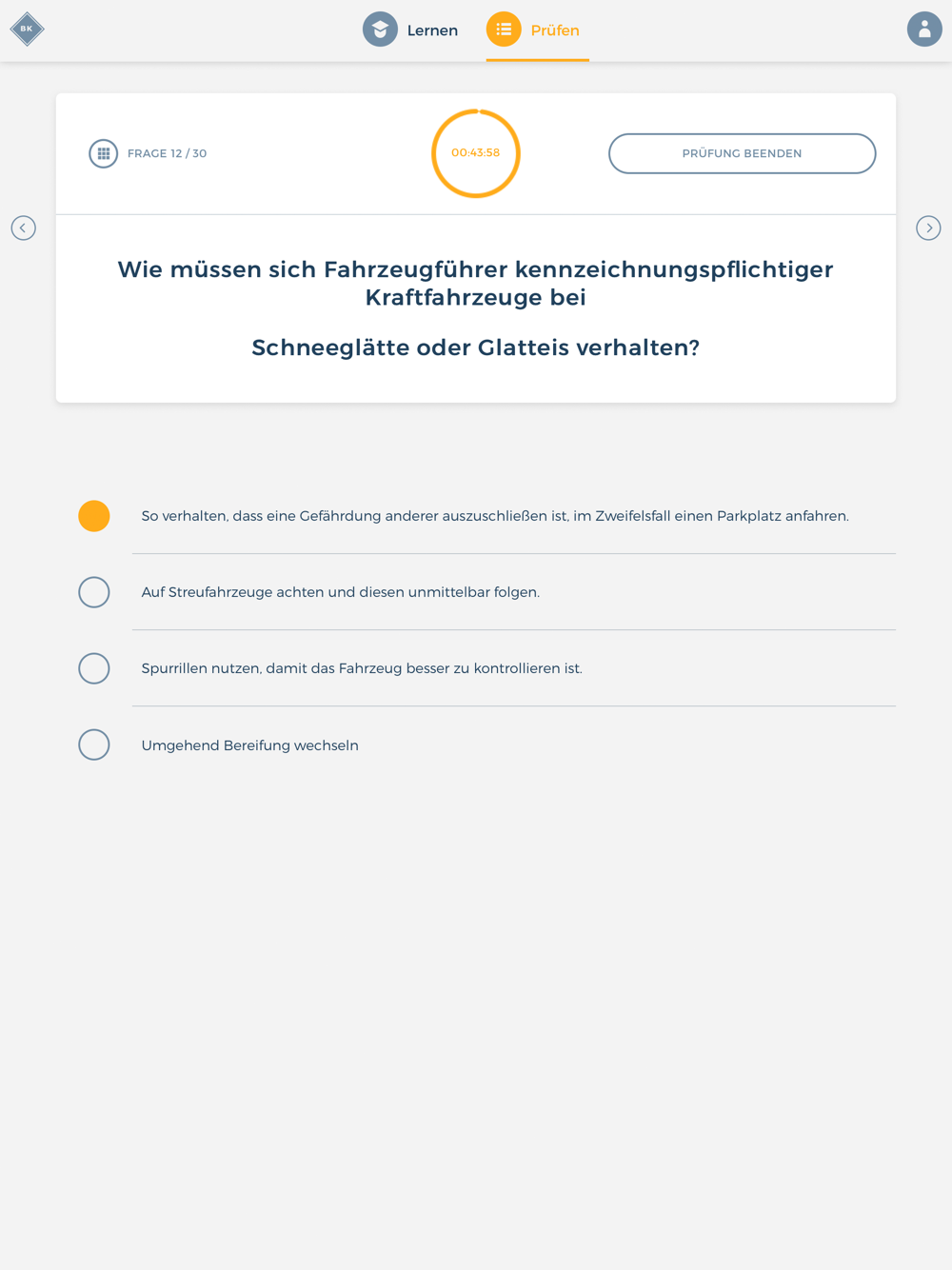 BK

Lernen Prüfen

FRAGE 12 / 30

00:43:58

PRÜFUNG BEENDEN

Wie müssen sich Fahrzeugführer kennzeichnungspflichtiger Kraftfahrzeuge bei

Schneeglätte oder Glatteis verhalten?

So verhalten, dass eine Gefährdung anderer auszuschließen ist, im Zweifelsfall einen Parkplatz anfahren.

Auf Streufahrzeuge achten und diesen unmittelbar folgen.

Spurrillen nutzen, damit das Fahrzeug besser zu kontrollieren ist.

Umgehend Bereifung wechseln